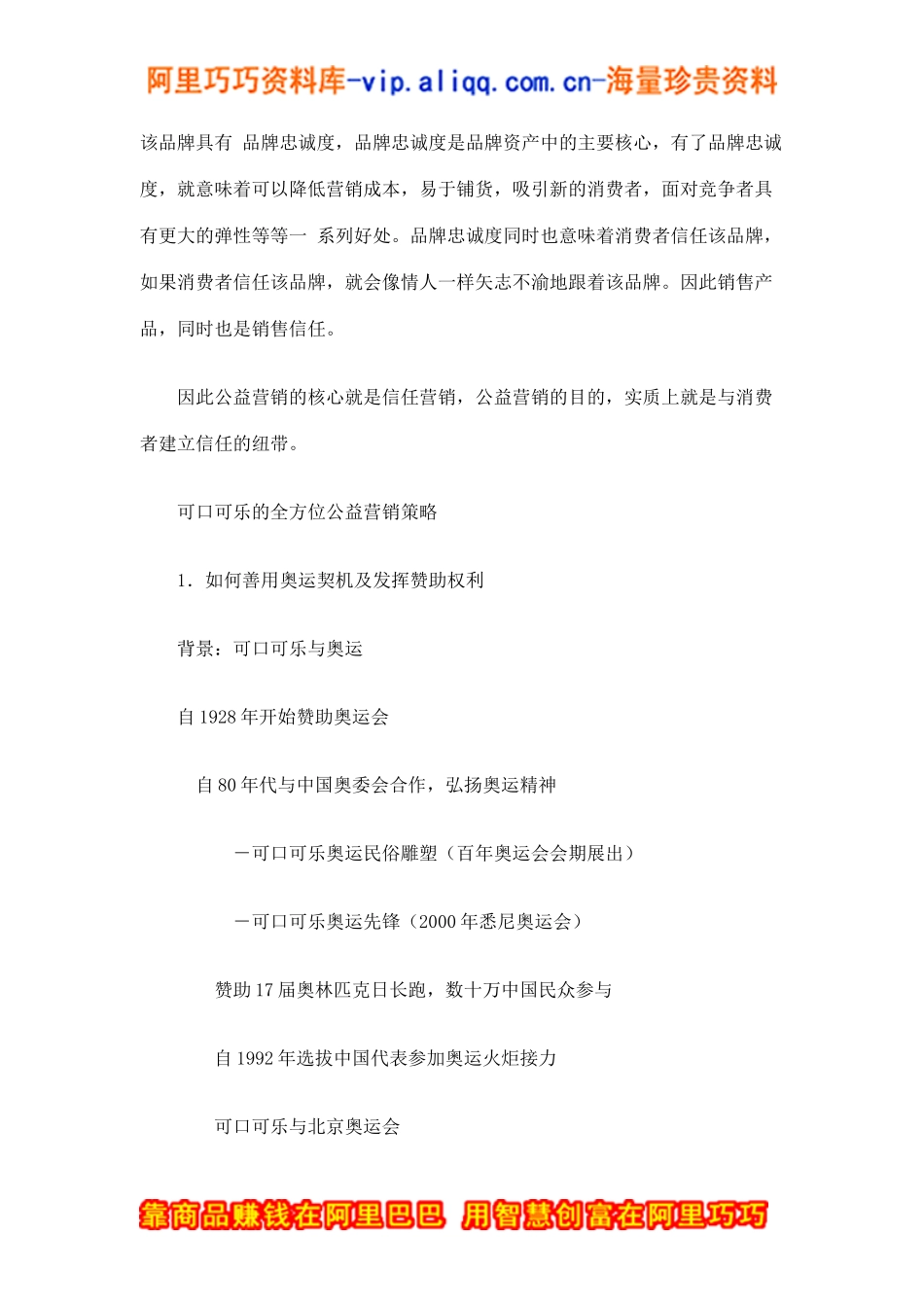 阿里巧巧资料库-vip.aliqq.com.cn-海量珍贵资料

该品牌具有 品牌忠诚度，品牌忠诚度是品牌资产中的主要核心，有了品牌忠诚度，就意味着可以降低营销成本，易于铺货，吸引新的消费者，面对竞争者具有更大的弹性等等一 系列好处。品牌忠诚度同时也意味着消费者信任该品牌，如果消费者信任该品牌，就会像情人一样矢志不渝地跟着该品牌。因此销售产品，同时也是销售信任。

因此公益营销的核心就是信任营销，公益营销的目的，实质上就是与消费者建立信任的纽带。

可口可乐的全方位公益营销策略

1．如何善用奥运契机及发挥赞助权利

背景：可口可乐与奥运

自 1928 年开始赞助奥运会

自 80 年代与中国奥委会合作，弘扬奥运精神

－可口可乐奥运民俗雕塑（百年奥运会会期展出）

－可口可乐奥运先锋（2000 年悉尼奥运会）

赞助 17 届奥林匹克日长跑，数十万中国民众参与

自 1992 年选拔中国代表参加奥运火炬接力

可口可乐与北京奥运会

靠商品赚钱在阿里巴巴 用智慧创富在阿里巧巧